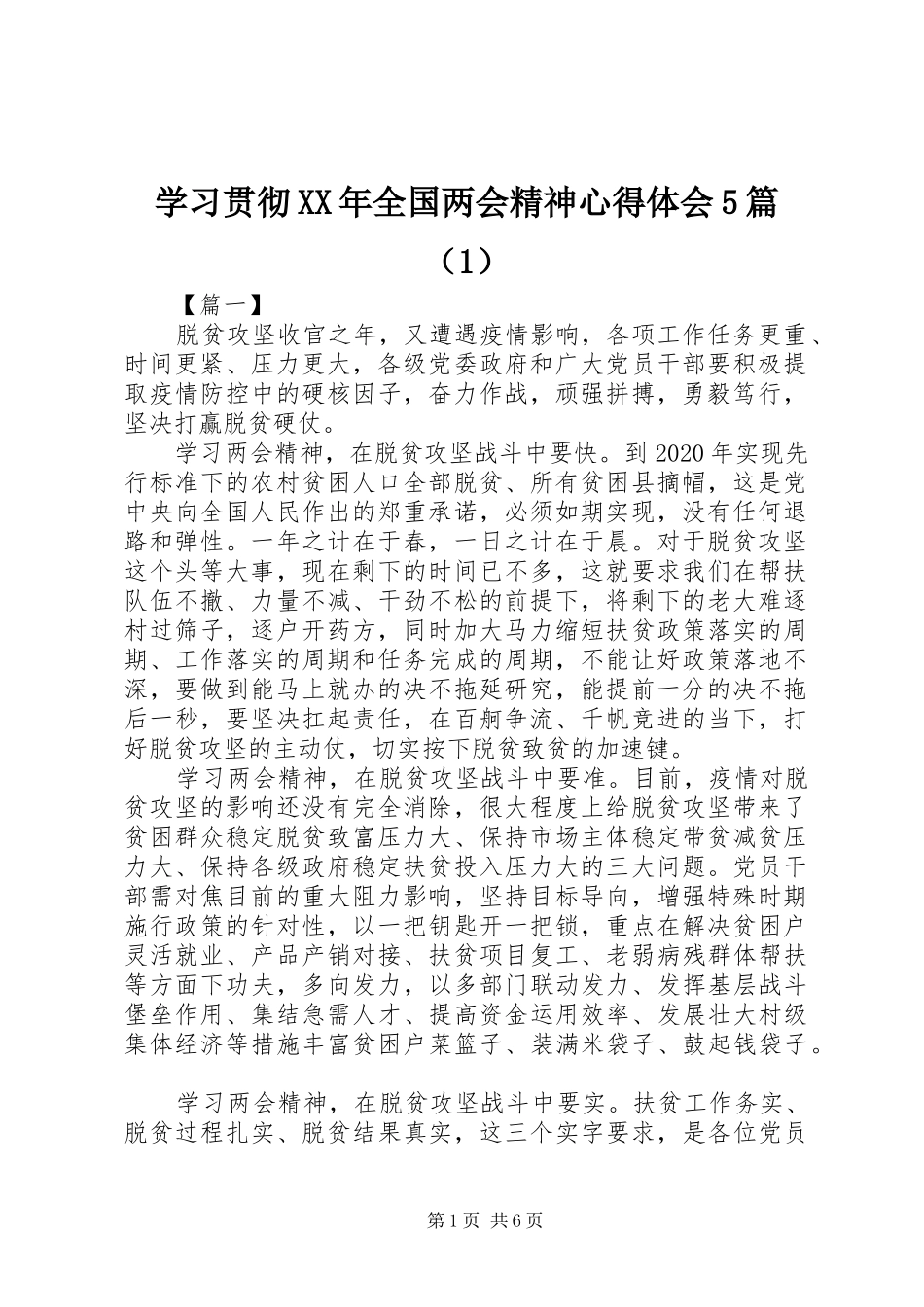 学习贯彻XX年全国两会精神心得体会5篇（1）

【篇一】

脱贫攻坚收官之年，又遭遇疫情影响，各项工作任务更重、时间更紧、压力更大，各级党委政府和广大党员干部要积极提取疫情防控中的硬核因子，奋力作战，顽强拼搏，勇毅笃行，坚决打赢脱贫硬仗。

学习两会精神，在脱贫攻坚战斗中要快。到2020年实现先行标准下的农村贫困人口全部脱贫、所有贫困县摘帽，这是党中央向全国人民作出的郑重承诺，必须如期实现，没有任何退路和弹性。一年之计在于春，一日之计在于晨。对于脱贫攻坚这个头等大事，现在剩下的时间已不多，这就要求我们在帮扶队伍不撤、力量不减、干劲不松的前提下，将剩下的老大难逐村过筛子，逐户开药方，同时加大马力缩短扶贫政策落实的周期、工作落实的周期和任务完成的周期，不能让好政策落地不深，要做到能马上就办的决不拖延研究，能提前一分的决不拖后一秒，要坚决扛起责任，在百舸争流、千帆竞进的当下，打好脱贫攻坚的主动仗，切实按下脱贫致贫的加速键。

学习两会精神，在脱贫攻坚战斗中要准。目前，疫情对脱贫攻坚的影响还没有完全消除，很大程度上给脱贫攻坚带来了贫困群众稳定脱贫致富压力大、保持市场主体稳定带贫减贫压力大、保持各级政府稳定扶贫投入压力大的三大问题。党员干部需对焦目前的重大阻力影响，坚持目标导向，增强特殊时期施行政策的针对性，以一把钥匙开一把锁，重点在解决贫困户灵活就业、产品产销对接、扶贫项目复工、老弱病残群体帮扶等方面下功夫，多向发力，以多部门联动发力、发挥基层战斗堡垒作用、集结急需人才、提高资金运用效率、发展壮大村级集体经济等措施丰富贫困户菜篮子、装满米袋子、鼓起钱袋子。

学习两会精神，在脱贫攻坚战斗中要实。扶贫工作务实、脱贫过程扎实、脱贫结果真实，这三个实字要求，是各位党员

第1页 共6页